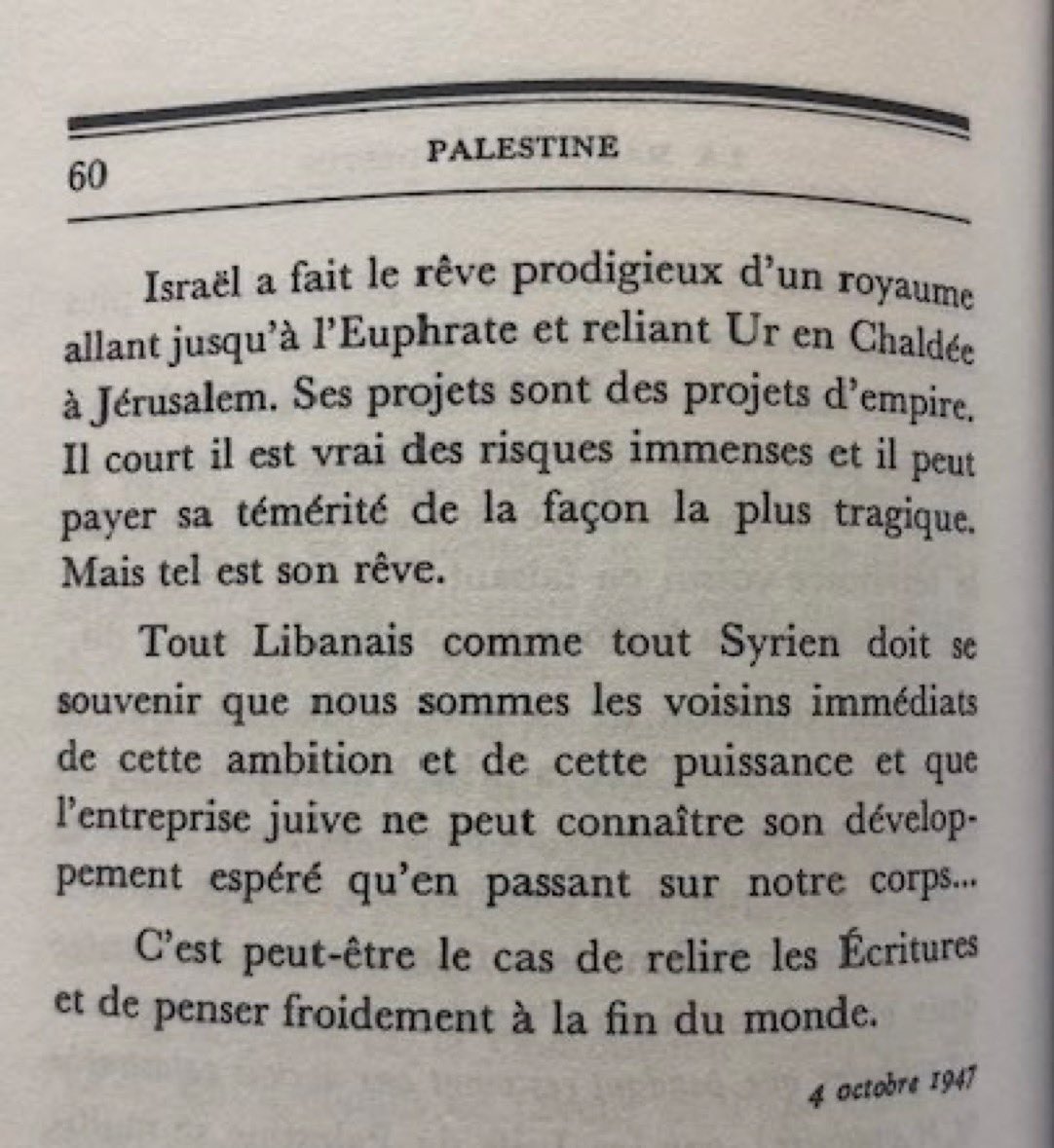 60 PALESTINE

Israël a fait le rêve prodigieux d'un royaume allant jusqu'à l'Euphrate et reliant Ur en Chaldée à Jérusalem. Ses projets sont des projets d'empire. Il court il est vrai des risques immenses et il peut payer sa témérité de la façon la plus tragique. Mais tel est son rêve.

Tout Libanais comme tout Syrien doit se souvenir que nous sommes les voisins immédiats de cette ambition et de cette puissance et que l'entreprise juive ne peut connaître son développement espéré qu'en passant sur notre corps...

C'est peut-être le cas de relire les Écritures et de penser froidement à la fin du monde.

4 octobre 1947